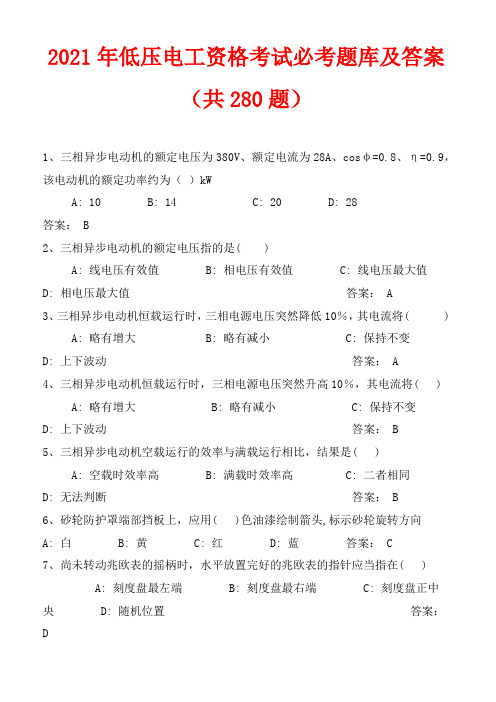 2021 年低压电工资格考试必考题库及答案

（共 280 题）

1、三相异步电动机的额定电压为 380V、额定电流为 28A、cosφ=0.8、η=0.9，该电动机的额定功率约为（ ）kW

A: 10　B: 14　C: 20　D: 28

答案： B

2、三相异步电动机的额定电压指的是(　　)

A: 线电压有效值　B: 相电压有效值　C: 线电压最大值

D: 相电压最大值　答案： A

3、三相异步电动机恒载运行时，三相电源电压突然降低 10%，其电流将(　　)

A: 略有增大　B: 略有减小　C: 保持不变

D: 上下波动　答案： A

4、三相异步电动机恒载运行时，三相电源电压突然升高 10%，其电流将(　)

A: 略有增大　B: 略有减小　C: 保持不变

D: 上下波动　答案： B

5、三相异步电动机空载运行的效率与满载运行相比，结果是(　)

A: 空载时效率高　B: 满载时效率高　C: 二者相同

D: 无法判断　答案： B

6、砂轮防护罩端部挡板上，应用(　)色油漆绘制箭头,标示砂轮旋转方向

A: 白　B: 黄　C: 红　D: 蓝　答案： C

7、尚未转动兆欧表的摇柄时，水平放置完好的兆欧表的指针应当指在(　)

A: 刻度盘最左端　B: 刻度盘最右端　C: 刻度盘正中央　D: 随机位置　答案： D